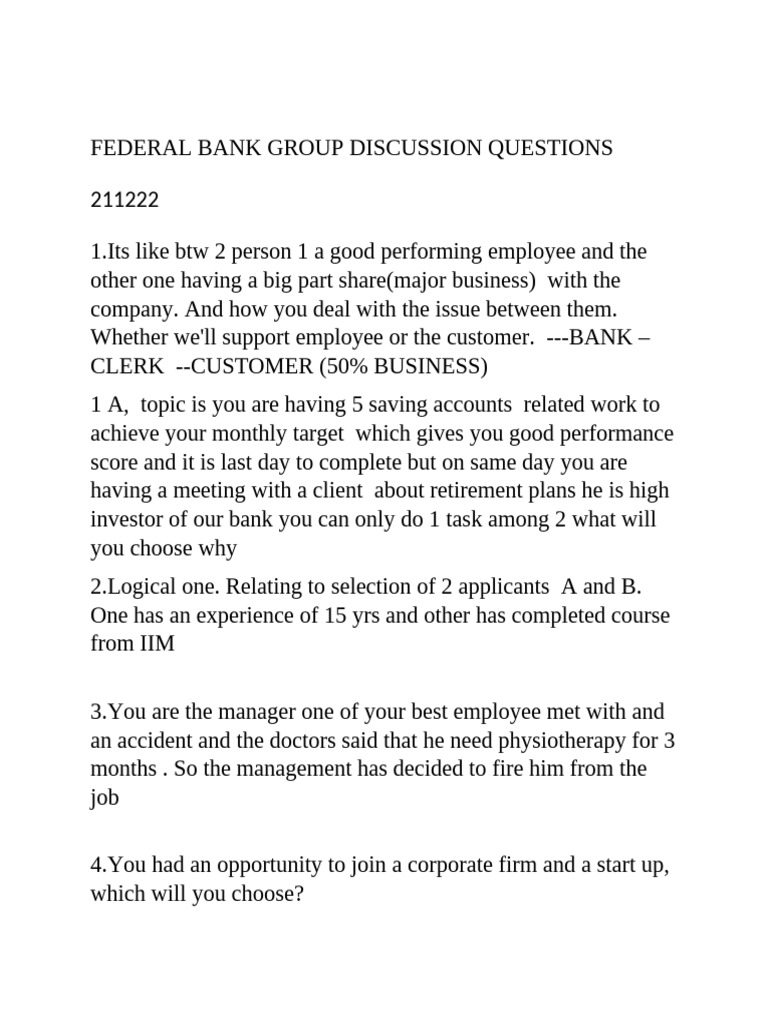 FEDERAL BANK GROUP DISCUSSION QUESTIONS

211222

1.Its like btw 2 person 1 a good performing employee and the other one having a big part share(major business) with the company. And how you deal with the issue between them. Whether we'll support employee or the customer. ---BANK – CLERK --CUSTOMER (50% BUSINESS)

1 A, topic is you are having 5 saving accounts related work to achieve your monthly target which gives you good performance score and it is last day to complete but on same day you are having a meeting with a client about retirement plans he is high investor of our bank you can only do 1 task among 2 what will you choose why

2.Logical one. Relating to selection of 2 applicants A and B. One has an experience of 15 yrs and other has completed course from IIM

3.You are the manager one of your best employee met with and an accident and the doctors said that he need physiotherapy for 3 months . So the management has decided to fire him from the job

4.You had an opportunity to join a corporate firm and a start up, which will you choose?